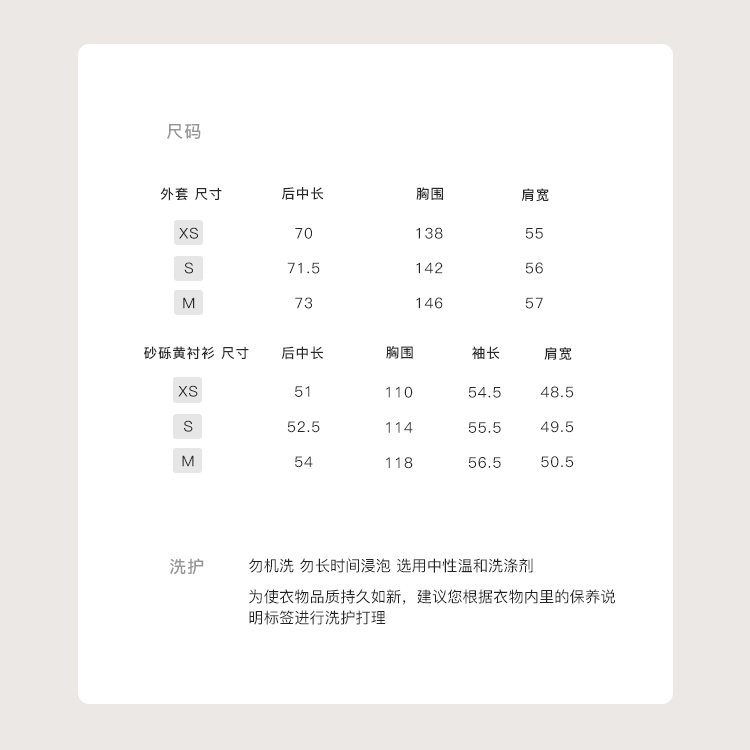 尺码

| 外套 尺寸 | 后中长 | 胸围 | 肩宽 |
|---|---|---|---|
| XS | 70 | 138 | 55 |
| S | 71.5 | 142 | 56 |
| M | 73 | 146 | 57 |

| 砂砾黄衬衫 尺寸 | 后中长 | 胸围 | 袖长 | 肩宽 |
|---|---|---|---|---|
| XS | 51 | 110 | 54.5 | 48.5 |
| S | 52.5 | 114 | 55.5 | 49.5 |
| M | 54 | 118 | 56.5 | 50.5 |

洗护

勿机洗 勿长时间浸泡 选用中性温和洗涤剂

为使衣物品质持久如新，建议您根据衣物内里的保养说明标签进行洗护打理